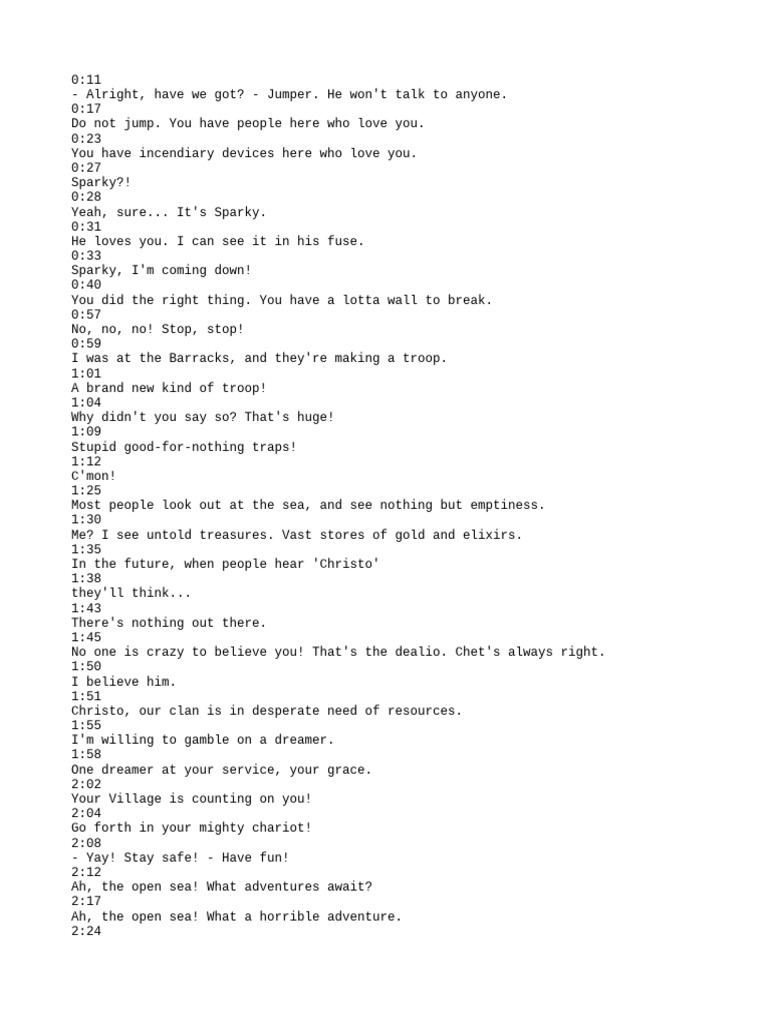 0:11
- Alright, have we got? - Jumper. He won't talk to anyone.
0:17
Do not jump. You have people here who love you.
0:23
You have incendiary devices here who love you.
0:27
Sparky?!
0:28
Yeah, sure... It's Sparky.
0:31
He loves you. I can see it in his fuse.
0:33
Sparky, I'm coming down!
0:40
You did the right thing. You have a lotta wall to break.
0:57
No, no, no! Stop, stop!
0:59
I was at the Barracks, and they're making a troop.
1:01
A brand new kind of troop!
1:04
Why didn't you say so? That's huge!
1:09
Stupid good-for-nothing traps!
1:12
C'mon!
1:25
Most people look out at the sea, and see nothing but emptiness.
1:30
Me? I see untold treasures. Vast stores of gold and elixirs.
1:35
In the future, when people hear 'Christo'
1:38
they'll think...
1:43
There's nothing out there.
1:45
No one is crazy to believe you! That's the dealio. Chet's always right.
1:50
I believe him.
1:51
Christo, our clan is in desperate need of resources.
1:55
I'm willing to gamble on a dreamer.
1:58
One dreamer at your service, your grace.
2:02
Your Village is counting on you!
2:04
Go forth in your mighty chariot!
2:08
- Yay! Stay safe! - Have fun!
2:12
Ah, the open sea! What adventures await?
2:17
Ah, the open sea! What a horrible adventure.
2:24